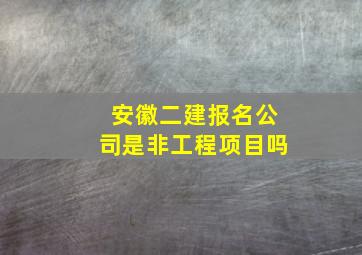 安徽二建报名公司是非工程项目吗